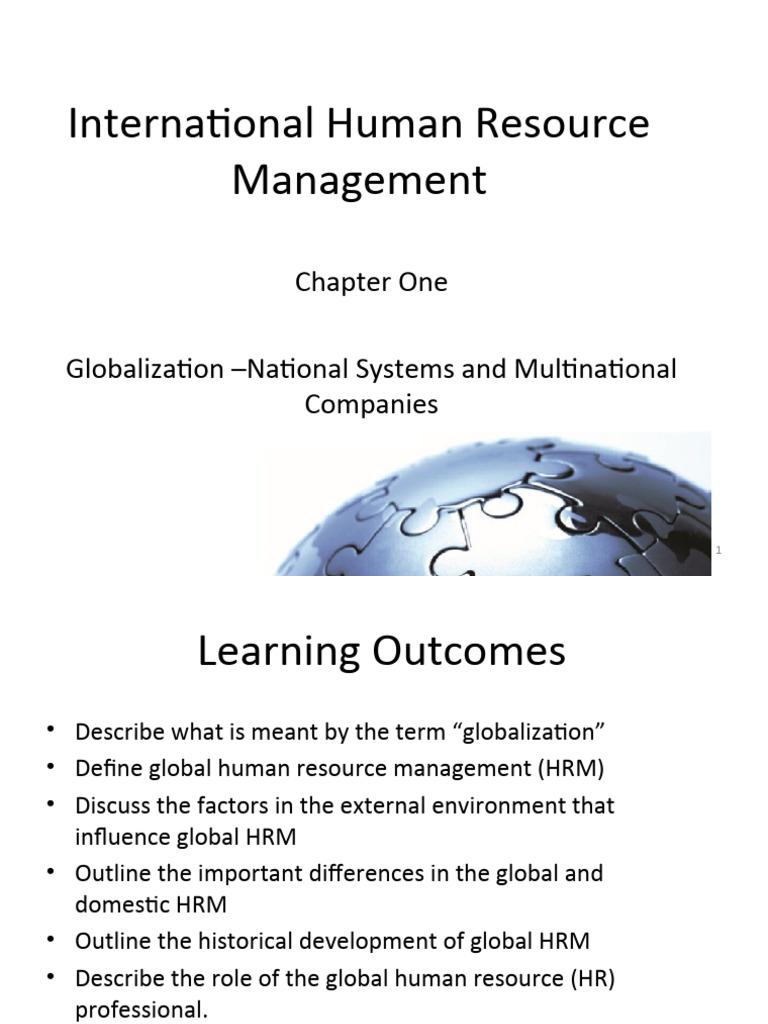 International Human Resource Management

Chapter One

Globalization –National Systems and Multinational Companies

1

Learning Outcomes

• Describe what is meant by the term “globalization”
• Define global human resource management (HRM)
• Discuss the factors in the external environment that influence global HRM
• Outline the important differences in the global and domestic HRM
• Outline the historical development of global HRM
• Describe the role of the global human resource (HR) professional.